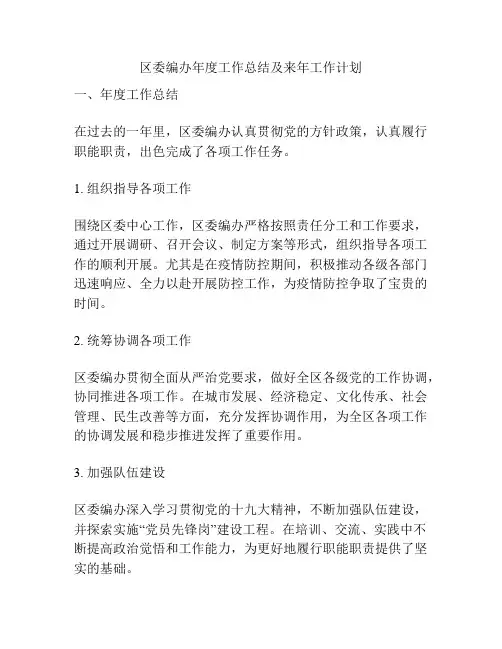 区委编办年度工作总结及来年工作计划

一、年度工作总结

在过去的一年里，区委编办认真贯彻党的方针政策，认真履行职能职责，出色完成了各项工作任务。

1. 组织指导各项工作

围绕区委中心工作，区委编办严格按照责任分工和工作要求，通过开展调研、召开会议、制定方案等形式，组织指导各项工作的顺利开展。尤其是在疫情防控期间，积极推动各级各部门迅速响应、全力以赴开展防控工作，为疫情防控争取了宝贵的时间。

2. 统筹协调各项工作

区委编办贯彻全面从严治党要求，做好全区各级党的工作协调，协同推进各项工作。在城市发展、经济稳定、文化传承、社会管理、民生改善等方面，充分发挥协调作用，为全区各项工作的协调发展和稳步推进发挥了重要作用。

3. 加强队伍建设

区委编办深入学习贯彻党的十九大精神，不断加强队伍建设，并探索实施“党员先锋岗”建设工程。在培训、交流、实践中不断提高政治觉悟和工作能力，为更好地履行职能职责提供了坚实的基础。